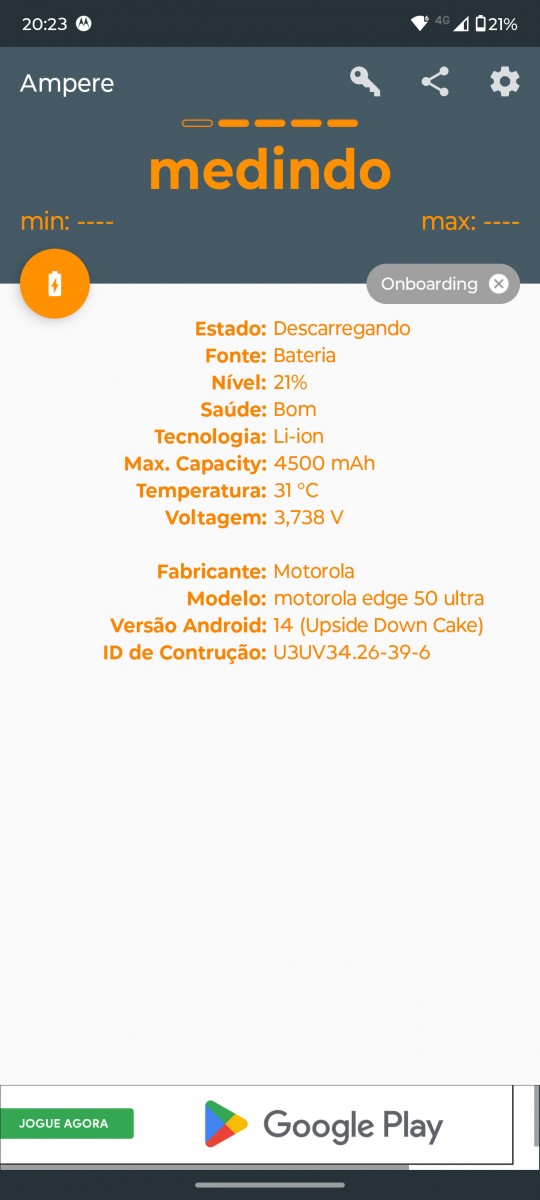 20:23 4G 21%

Ampere

medindo

min: ----

max: ----

Onboarding

Estado: Descarregando
Fonte: Bateria
Nível: 21%
Saúde: Bom
Tecnologia: Li-ion
Max. Capacity: 4500 mAh
Temperatura: 31 °C
Voltagem: 3,738 V

Fabricante: Motorola
Modelo: motorola edge 50 ultra
Versão Android: 14 (Upside Down Cake)
ID de Contrução: U3UV34.26-39-6

JOGUE AGORA

Google Play